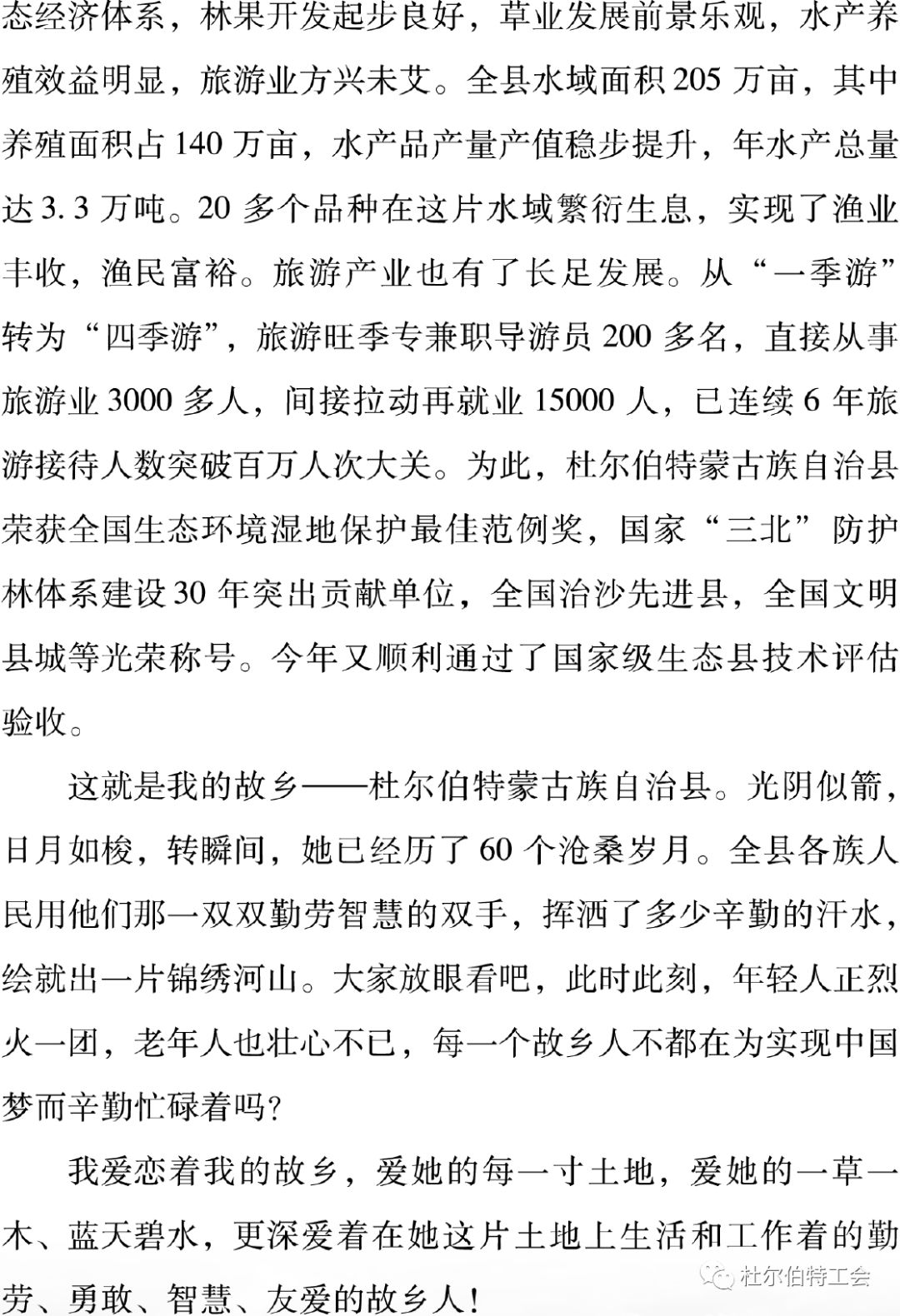 态经济体系，林果开发起步良好，草业发展前景乐观，水产养殖效益明显，旅游业方兴未艾。全县水域面积205万亩，其中养殖面积占140万亩，水产品产量产值稳步提升，年水产总量达3.3万吨。20多个品种在这片水域繁衍生息，实现了渔业丰收，渔民富裕。旅游产业也有了长足发展。从“一季游”转为“四季游”，旅游旺季专兼职导游员200多名，直接从事旅游业3000多人，间接拉动再就业15000人，已连续6年旅游接待人数突破百万人次大关。为此，杜尔伯特蒙古族自治县荣获全国生态环境湿地保护最佳范例奖，国家“三北”防护林体系建设30年突出贡献单位，全国治沙先进县，全国文明县城等光荣称号。今年又顺利通过了国家级生态县技术评估验收。

这就是我的故乡——杜尔伯特蒙古族自治县。光阴似箭，日月如梭，转瞬间，她已经历了60个沧桑岁月。全县各族人民用他们那一双双勤劳智慧的双手，挥洒了多少辛勤的汗水，绘就出一片锦绣河山。大家放眼看吧，此时此刻，年轻人正烈火一团，老年人也壮心不已，每一个故乡人不都在为实现中国梦而辛勤忙碌着吗？

我爱恋着我的故乡，爱她的每一寸土地，爱她的一草一木、蓝天碧水，更深爱着在她这片土地上生活和工作着的勤劳、勇敢、智慧、友爱的故乡人！

杜尔伯特工会